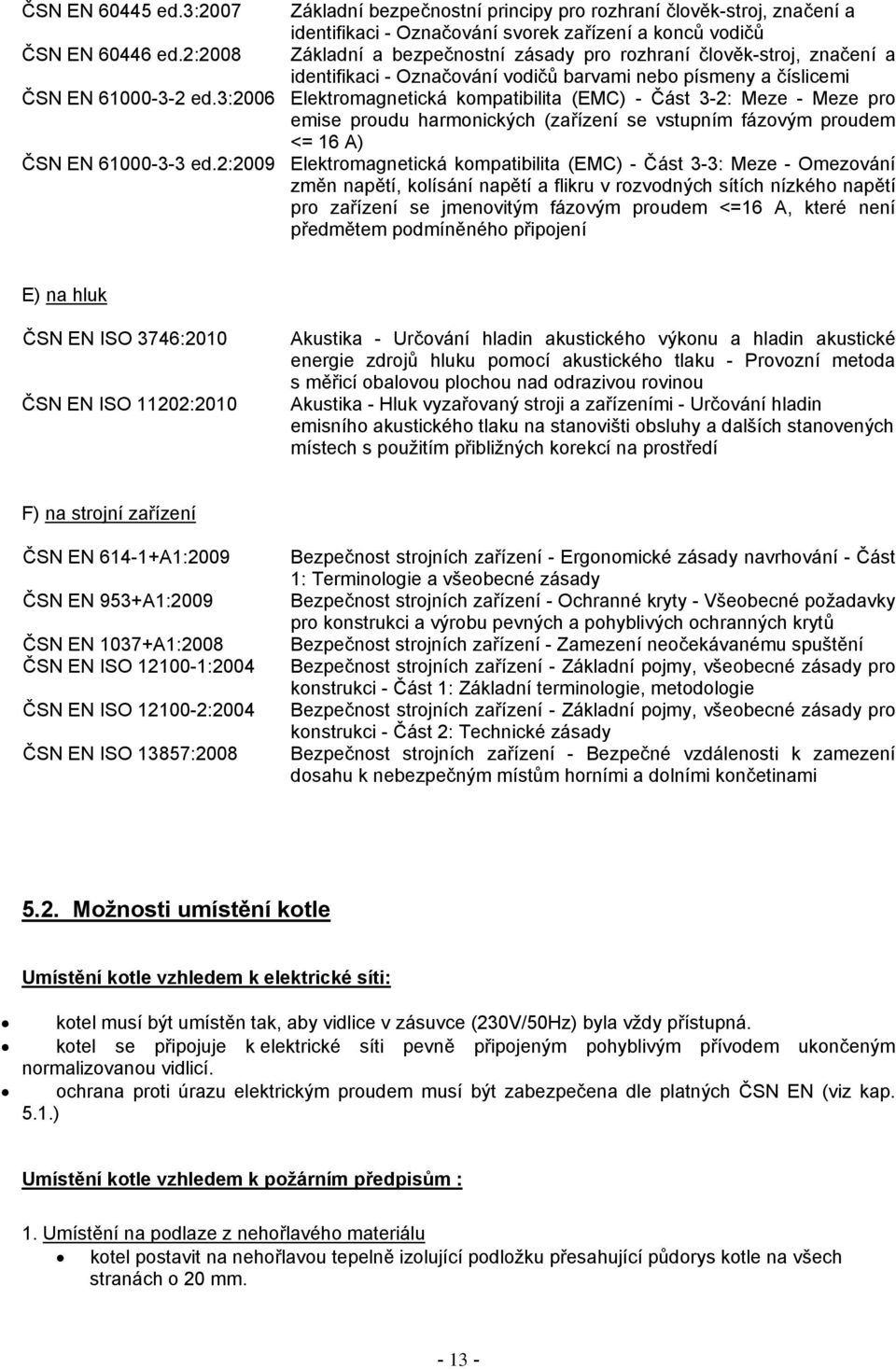 ČSN EN 60445 ed.3:2007 Základní bezpečnostní principy pro rozhraní člověk-stroj, značení a identifikaci - Označování svorek zařízení a konců vodičů

ČSN EN 60446 ed.2:2008 Základní a bezpečnostní zásady pro rozhraní člověk-stroj, značení a identifikaci - Označování vodičů barvami nebo písmeny a číslicemi

ČSN EN 61000-3-2 ed.3:2006 Elektromagnetická kompatibilita (EMC) - Část 3-2: Meze - Meze pro emise proudu harmonických (zařízení se vstupním fázovým proudem <= 16 A)

ČSN EN 61000-3-3 ed.2:2009 Elektromagnetická kompatibilita (EMC) - Část 3-3: Meze - Omezování změn napětí, kolísání napětí a flikru v rozvodných sítích nízkého napětí pro zařízení se jmenovitým fázovým proudem <=16 A, které není předmětem podmíněného připojení

E) na hluk

ČSN EN ISO 3746:2010 Akustika - Určování hladin akustického výkonu a hladin akustické energie zdrojů hluku pomocí akustického tlaku - Provozní metoda s měřicí obalovou plochou nad odrazivou rovinou

ČSN EN ISO 11202:2010 Akustika - Hluk vyzařovaný stroji a zařízeními - Určování hladin emisního akustického tlaku na stanovišti obsluhy a dalších stanovených místech s použitím přibližných korekcí na prostředí

F) na strojní zařízení

ČSN EN 614-1+A1:2009 Bezpečnost strojních zařízení - Ergonomické zásady navrhování - Část 1: Terminologie a všeobecné zásady

ČSN EN 953+A1:2009 Bezpečnost strojních zařízení - Ochranné kryty - Všeobecné požadavky pro konstrukci a výrobu pevných a pohyblivých ochranných krytů

ČSN EN 1037+A1:2008 Bezpečnost strojních zařízení - Zamezení neočekávanému spuštění

ČSN EN ISO 12100-1:2004 Bezpečnost strojních zařízení - Základní pojmy, všeobecné zásady pro konstrukci - Část 1: Základní terminologie, metodologie

ČSN EN ISO 12100-2:2004 Bezpečnost strojních zařízení - Základní pojmy, všeobecné zásady pro konstrukci - Část 2: Technické zásady

ČSN EN ISO 13857:2008 Bezpečnost strojních zařízení - Bezpečné vzdálenosti k zamezení dosahu k nebezpečným místům horními a dolními končetinami

5.2. Možnosti umístění kotle

Umístění kotle vzhledem k elektrické síti:

• kotel musí být umístěn tak, aby vidlice v zásuvce (230V/50Hz) byla vždy přístupná.
• kotel se připojuje k elektrické síti pevně připojeným pohyblivým přívodem ukončeným normalizovanou vidlicí.
• ochrana proti úrazu elektrickým proudem musí být zabezpečena dle platných ČSN EN (viz kap. 5.1.)

Umístění kotle vzhledem k požárním předpisům :

1. Umístění na podlaze z nehořlavého materiálu
• kotel postavit na nehořlavou tepelně izolující podložku přesahující půdorys kotle na všech stranách o 20 mm.

- 13 -